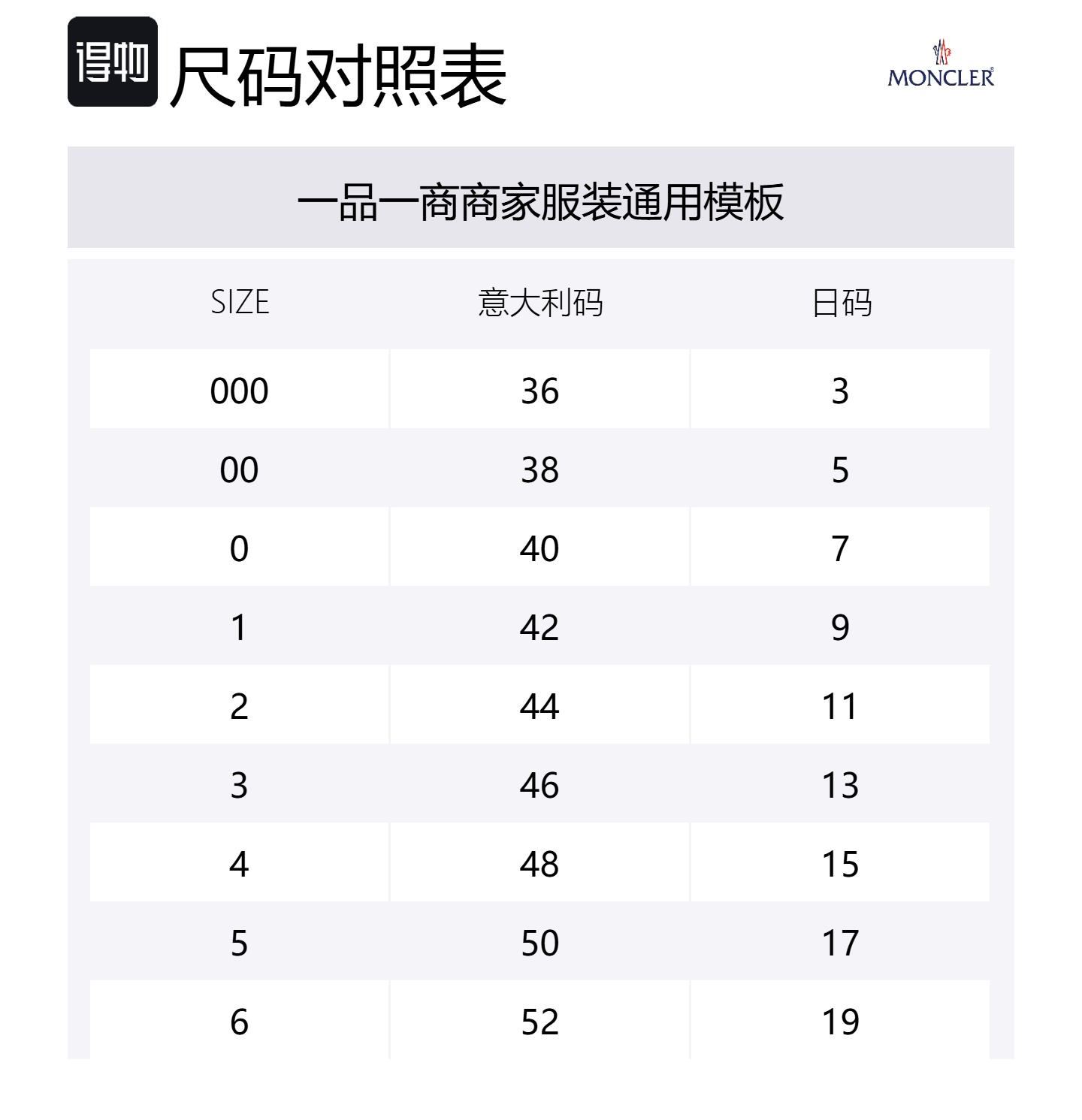 得物 尺码对照表

MONCLER

一品一商商家服装通用模板

| SIZE | 意大利码 | 日码 |
|---|---|---|
| 000 | 36 | 3 |
| 00 | 38 | 5 |
| 0 | 40 | 7 |
| 1 | 42 | 9 |
| 2 | 44 | 11 |
| 3 | 46 | 13 |
| 4 | 48 | 15 |
| 5 | 50 | 17 |
| 6 | 52 | 19 |